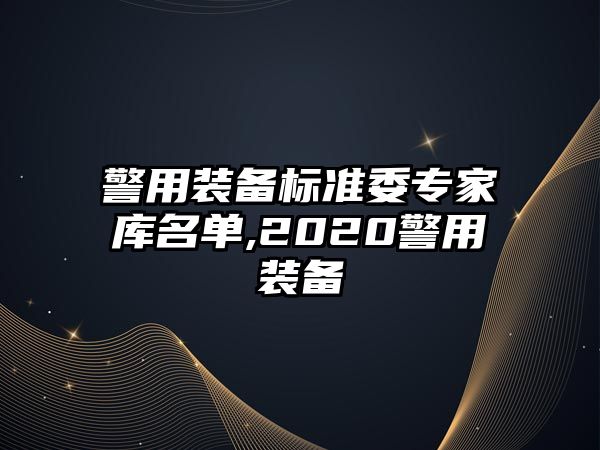 警用装备标准委专家库名单,2020警用装备